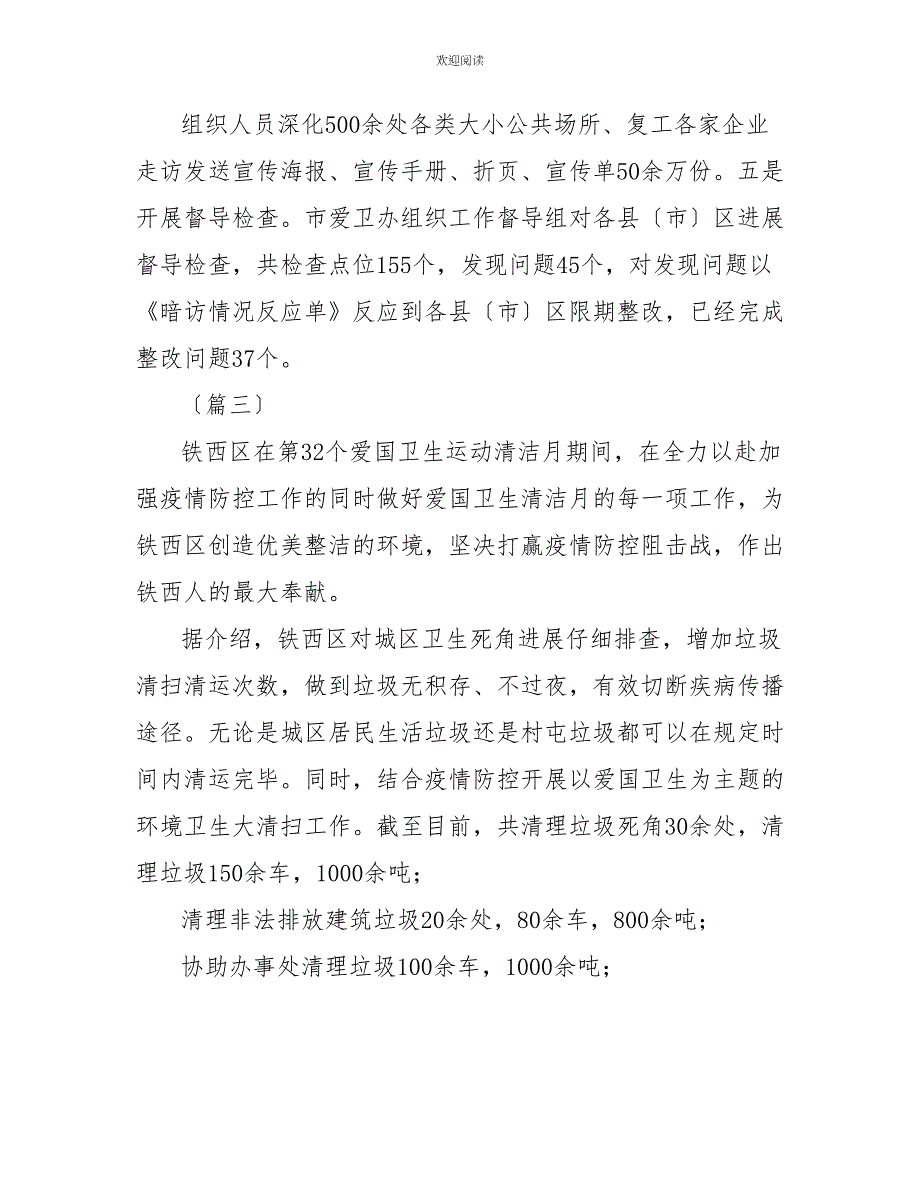 欢迎阅读

组织人员深化500余处各类大小公共场所、复工各家企业走访发送宣传海报、宣传手册、折页、宣传单50余万份。五是开展督导检查。市爱卫办组织工作督导组对各县〔市〕区进展督导检查，共检查点位155个，发现问题45个，对发现问题以《暗访情况反应单》反应到各县〔市〕区限期整改，已经完成整改问题37个。

〔篇三〕

铁西区在第32个爱国卫生运动清洁月期间，在全力以赴加强疫情防控工作的同时做好爱国卫生清洁月的每一项工作，为铁西区创造优美整洁的环境，坚决打赢疫情防控阻击战，作出铁西人的最大奉献。

据介绍，铁西区对城区卫生死角进展仔细排查，增加垃圾清扫清运次数，做到垃圾无积存、不过夜，有效切断疾病传播途径。无论是城区居民生活垃圾还是村屯垃圾都可以在规定时间内清运完毕。同时，结合疫情防控开展以爱国卫生为主题的环境卫生大清扫工作。截至目前，共清理垃圾死角30余处，清理垃圾150余车，1000余吨；

清理非法排放建筑垃圾20余处，80余车，800余吨；

协助办事处清理垃圾100余车，1000余吨；